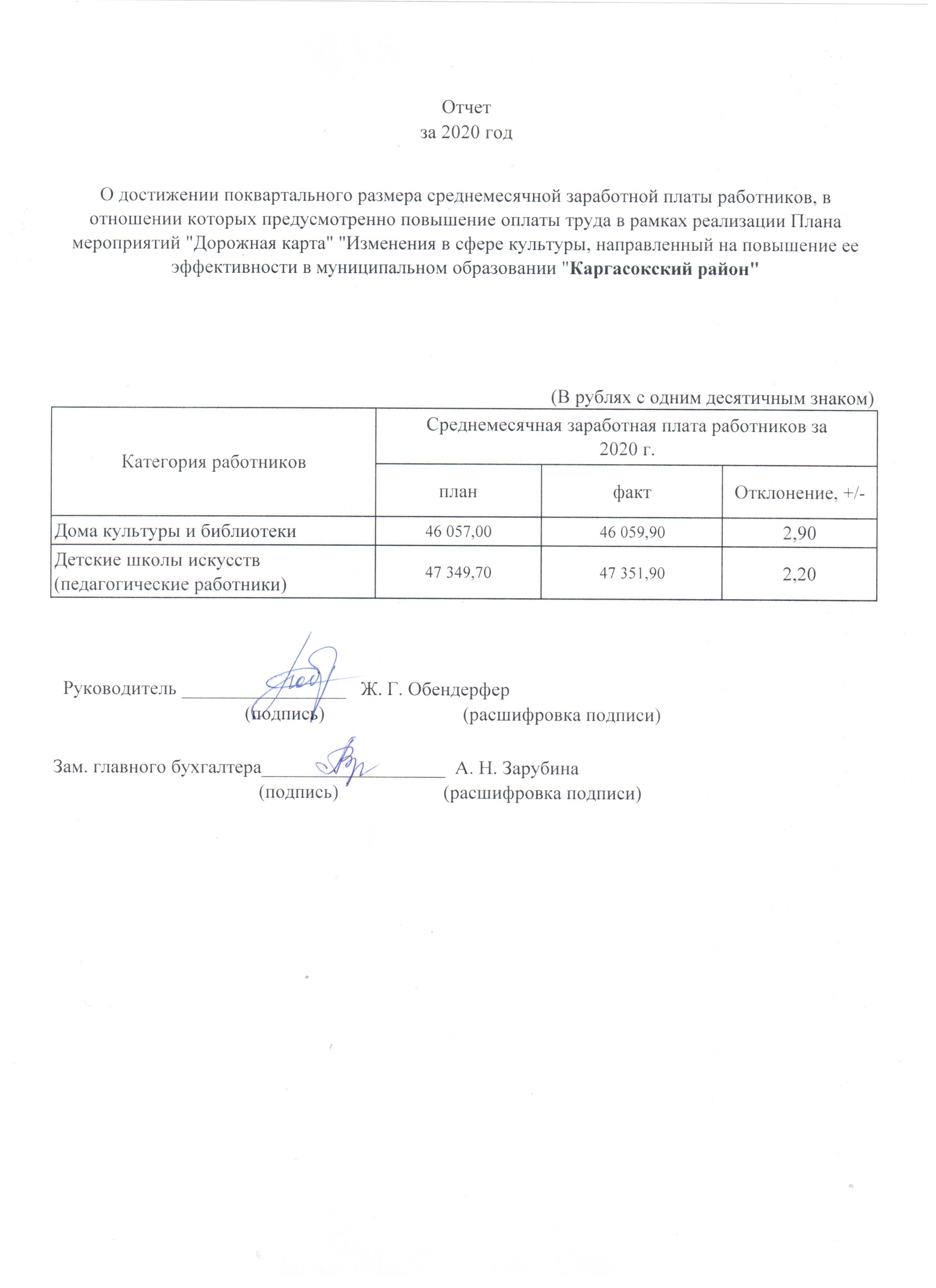 Отчет
за 2020 год

О достижении поквартального размера среднемесячной заработной платы работников, в отношении которых предусмотренно повышение оплаты труда в рамках реализации Плана мероприятий "Дорожная карта" "Изменения в сфере культуры, направленный на повышение ее эффективности в муниципальном образовании "Каргасокский район"

(В рублях с одним десятичным знаком)

| Категория работников | Среднемесячная заработная плата работников за 2020 г. | | |
|---|---|---|---|
| | план | факт | Отклонение, +/- |
| Дома культуры и библиотеки | 46 057,00 | 46 059,90 | 2,90 |
| Детские школы искусств (педагогические работники) | 47 349,70 | 47 351,90 | 2,20 |

Руководитель ________________ Ж. Г. Обендерфер
(подпись) (расшифровка подписи)

Зам. главного бухгалтера________________ А. Н. Зарубина
(подпись) (расшифровка подписи)